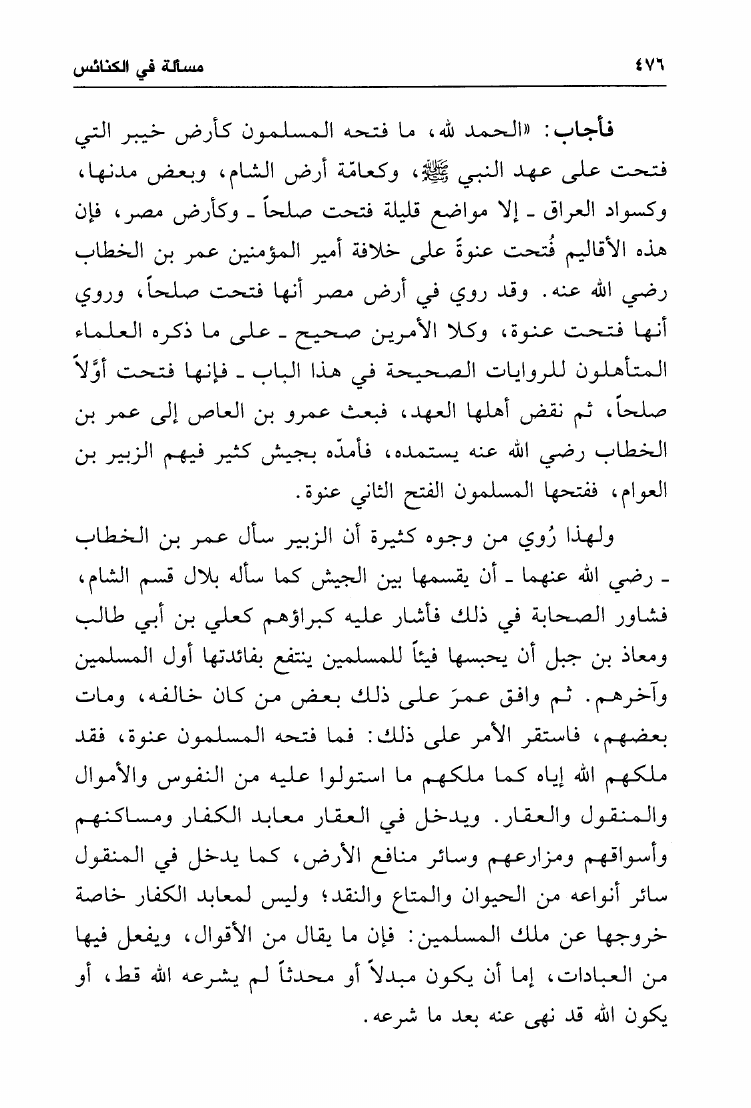 ٤٧٦　　مسألة في الكنائس

فأجاب: «الحمد لله، ما فتحه المسلمون كأرض خيبر التي فتحت على عهد النبي ﷺ، وكعامّة أرض الشام، وبعض مدنها، وكسواد العراق ـ إلا مواضع قليلة فتحت صلحاً ـ وكأرض مصر، فإن هذه الأقاليم فُتحت عنوةً على خلافة أمير المؤمنين عمر بن الخطاب رضي الله عنه. وقد روي في أرض مصر أنها فتحت صلحاً، وروي أنها فتحت عنوة، وكلا الأمرين صحيح ـ على ما ذكره العلماء المتأهلون للروايات الصحيحة في هذا الباب ـ فإنها فتحت أوّلاً صلحاً، ثم نقض أهلها العهد، فبعث عمرو بن العاص إلى عمر بن الخطاب رضي الله عنه يستمده، فأمدّه بجيش كثير فيهم الزبير بن العوام، ففتحها المسلمون الفتح الثاني عنوة.

ولهذا رُوي من وجوه كثيرة أن الزبير سأل عمر بن الخطاب ـ رضي الله عنهما ـ أن يقسمها بين الجيش كما سأله بلال قسم الشام، فشاور الصحابة في ذلك فأشار عليه كبراؤهم كعلي بن أبي طالب ومعاذ بن جبل أن يحبسها فيئاً للمسلمين ينتفع بفائدتها أول المسلمين وآخرهم. ثم وافق عمرَ على ذلك بعض من كان خالفه، ومات بعضهم، فاستقر الأمر على ذلك: فما فتحه المسلمون عنوة، فقد ملكهم الله إياه كما ملكهم ما استولوا عليه من النفوس والأموال والمنقول والعقار. ويدخل في العقار معابد الكفار ومساكنهم وأسواقهم ومزارعهم وسائر منافع الأرض، كما يدخل في المنقول سائر أنواعه من الحيوان والمتاع والنقد؛ وليس لمعابد الكفار خاصة خروجها عن ملك المسلمين: فإن ما يقال من الأقوال، ويفعل فيها من العبادات، إما أن يكون مبدلاً أو محدثاً لم يشرعه الله قط، أو يكون الله قد نهى عنه بعد ما شرعه.